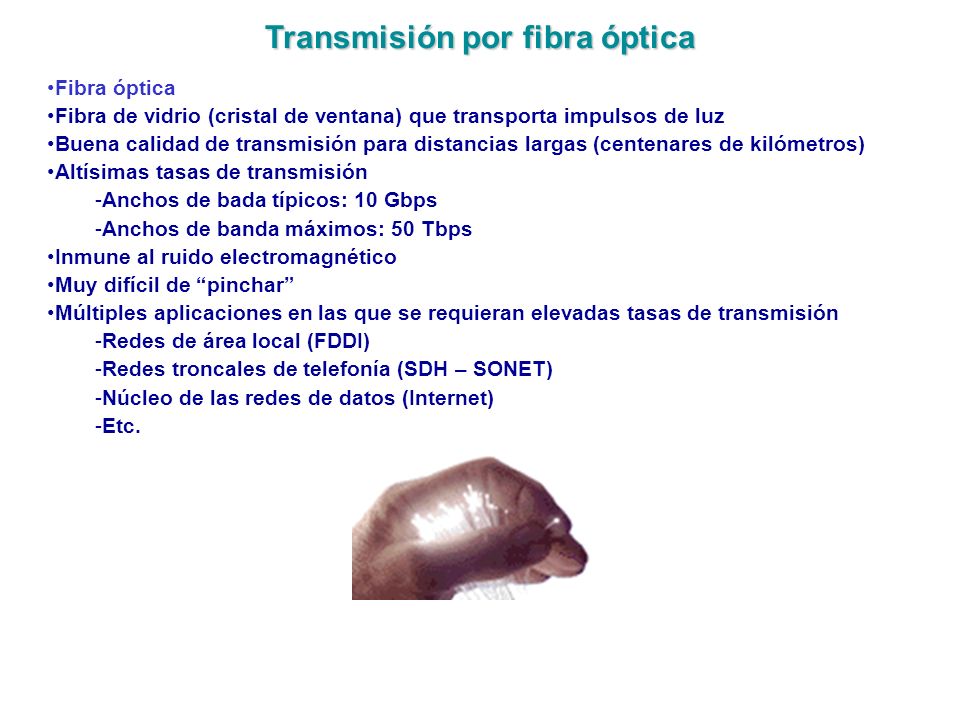 Transmisión por fibra óptica

•Fibra óptica
•Fibra de vidrio (cristal de ventana) que transporta impulsos de luz
•Buena calidad de transmisión para distancias largas (centenares de kilómetros)
•Altísimas tasas de transmisión
-Anchos de bada típicos: 10 Gbps
-Anchos de banda máximos: 50 Tbps
•Inmune al ruido electromagnético
•Muy difícil de “pinchar”
•Múltiples aplicaciones en las que se requieran elevadas tasas de transmisión
-Redes de área local (FDDI)
-Redes troncales de telefonía (SDH – SONET)
-Núcleo de las redes de datos (Internet)
-Etc.